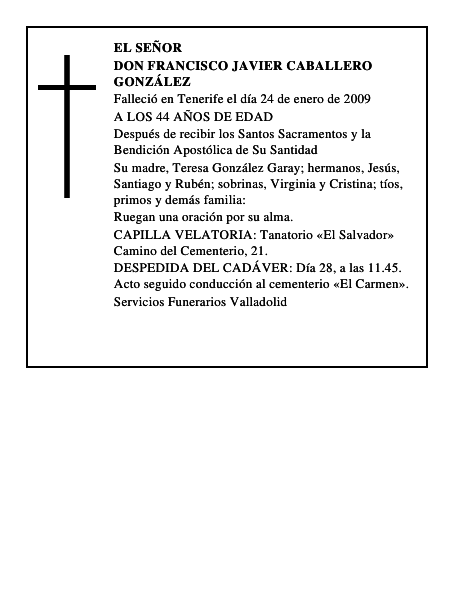 EL SEÑOR
DON FRANCISCO JAVIER CABALLERO GONZÁLEZ

Falleció en Tenerife el día 24 de enero de 2009

A LOS 44 AÑOS DE EDAD

Después de recibir los Santos Sacramentos y la Bendición Apostólica de Su Santidad

Su madre, Teresa González Garay; hermanos, Jesús, Santiago y Rubén; sobrinas, Virginia y Cristina; tíos, primos y demás familia:

Ruegan una oración por su alma.

CAPILLA VELATORIA: Tanatorio «El Salvador» Camino del Cementerio, 21.

DESPEDIDA DEL CADÁVER: Día 28, a las 11.45.

Acto seguido conducción al cementerio «El Carmen».

Servicios Funerarios Valladolid